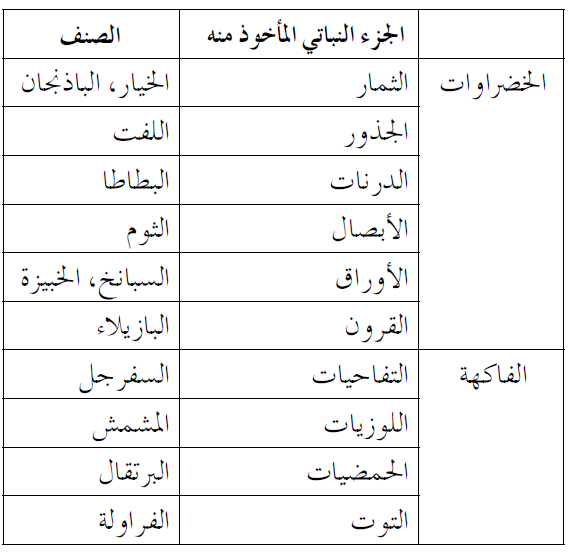 | | الجزء النباتي المأخوذ منه | الصنف |
|---|---|---|
| الخضراوات | الثمار | الخيار، الباذنجان |
| | الجذور | اللفت |
| | الدرنات | البطاطا |
| | الأبصال | الثوم |
| | الأوراق | السبانخ، الخبيزة |
| | القرون | البازيلاء |
| الفاكهة | التفاحيات | السفرجل |
| | اللوزيات | المشمش |
| | الحمضيات | البرتقال |
| | التوت | الفراولة |